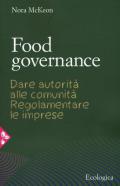 Nora McKeon

Food governance

Dare autorità alle comunità Regolamentare le imprese

Ecologica